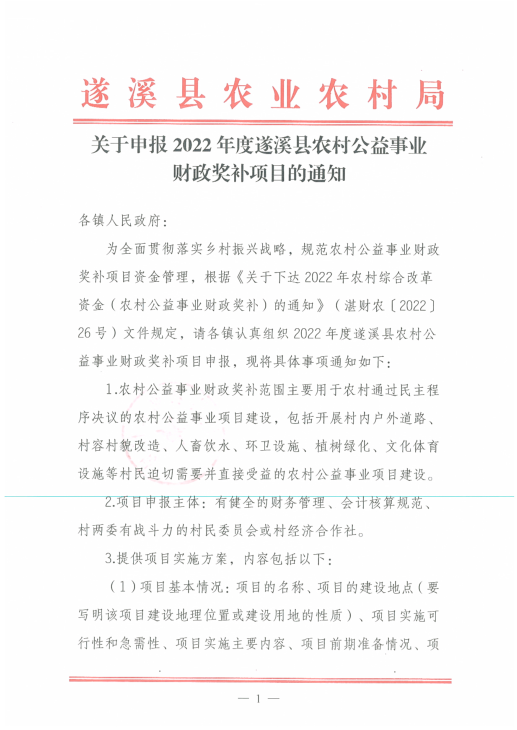 遂溪县农业农村局

关于申报 2022 年度遂溪县农村公益事业财政奖补项目的通知

各镇人民政府：

为全面贯彻落实乡村振兴战略，规范农村公益事业财政奖补项目资金管理，根据《关于下达 2022 年农村综合改革资金（农村公益事业财政奖补）的通知》（湛财农〔2022〕26 号）文件规定，请各镇认真组织 2022 年度遂溪县农村公益事业财政奖补项目申报，现将具体事项通知如下：

1.农村公益事业财政奖补范围主要用于农村通过民主程序决议的农村公益事业项目建设，包括开展村内户外道路、村容村貌改造、人畜饮水、环卫设施、植树绿化、文化体育设施等村民迫切需要并直接受益的农村公益事业项目建设。

2.项目申报主体：有健全的财务管理、会计核算规范、村两委有战斗力的村民委员会或村经济合作社。

3.提供项目实施方案，内容包括以下：

（1）项目基本情况：项目的名称、项目的建设地点（要写明该项目建设地理位置或建设用地的性质）、项目实施可行性和急需性、项目实施主要内容、项目前期准备情况、项

— 1 —